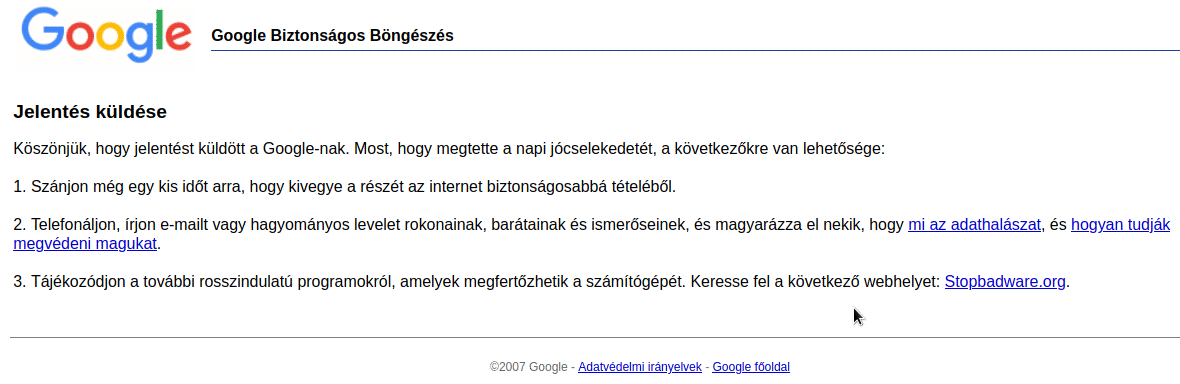 Google

Google Biztonságos Böngészés

Jelentés küldése

Köszönjük, hogy jelentést küldött a Google-nak. Most, hogy megtette a napi jócselekedetét, a következőkre van lehetősége:

1. Szánjon még egy kis időt arra, hogy kivegye a részét az internet biztonságosabbá tételéből.

2. Telefonáljon, írjon e-mailt vagy hagyományos levelet rokonainak, barátainak és ismerőseinek, és magyarázza el nekik, hogy mi az adathalászat, és hogyan tudják megvédeni magukat.

3. Tájékozódjon a további rosszindulatú programokról, amelyek megfertőzhetik a számítógépét. Keresse fel a következő webhelyet: Stopbadware.org.

©2007 Google - Adatvédelmi irányelvek - Google főoldal